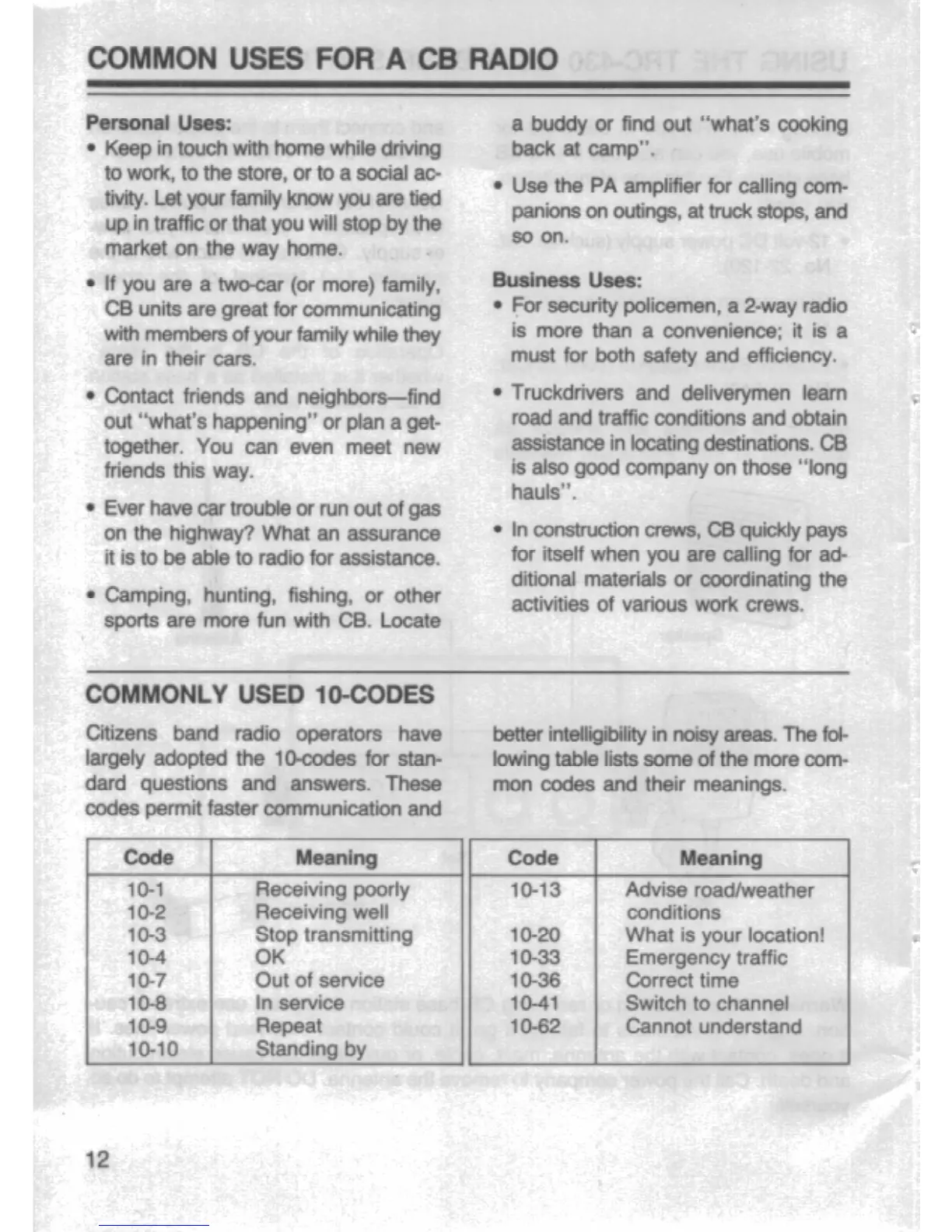 COMMON USES FOR A CB RADIO

Personal Uses:
• Keep in touch with home while driving to work, to the store, or to a social activity. Let your family know you are tied up in traffic or that you will stop by the market on the way home.

• If you are a two-car (or more) family, CB units are great for communicating with members of your family while they are in their cars.

• Contact friends and neighbors—find out "what's happening" or plan a get-together. You can even meet new friends this way.

• Ever have car trouble or run out of gas on the highway? What an assurance it is to be able to radio for assistance.

• Camping, hunting, fishing, or other sports are more fun with CB. Locate a buddy or find out "what's cooking back at camp".

• Use the PA amplifier for calling companions on outings, at truck stops, and so on.

Business Uses:
• For security policemen, a 2-way radio is more than a convenience; it is a must for both safety and efficiency.

• Truckdrivers and deliverymen learn road and traffic conditions and obtain assistance in locating destinations. CB is also good company on those "long hauls".

• In construction crews, CB quickly pays for itself when you are calling for additional materials or coordinating the activities of various work crews.

COMMONLY USED 10-CODES

Citizens band radio operators have largely adopted the 10-codes for standard questions and answers. These codes permit faster communication and better intelligibility in noisy areas. The following table lists some of the more common codes and their meanings.

| Code | Meaning |
|---|---|
| 10-1 | Receiving poorly |
| 10-2 | Receiving well |
| 10-3 | Stop transmitting |
| 10-4 | OK |
| 10-7 | Out of service |
| 10-8 | In service |
| 10-9 | Repeat |
| 10-10 | Standing by |

| Code | Meaning |
|---|---|
| 10-13 | Advise road/weather conditions |
| 10-20 | What is your location! |
| 10-33 | Emergency traffic |
| 10-36 | Correct time |
| 10-41 | Switch to channel |
| 10-62 | Cannot understand |

12